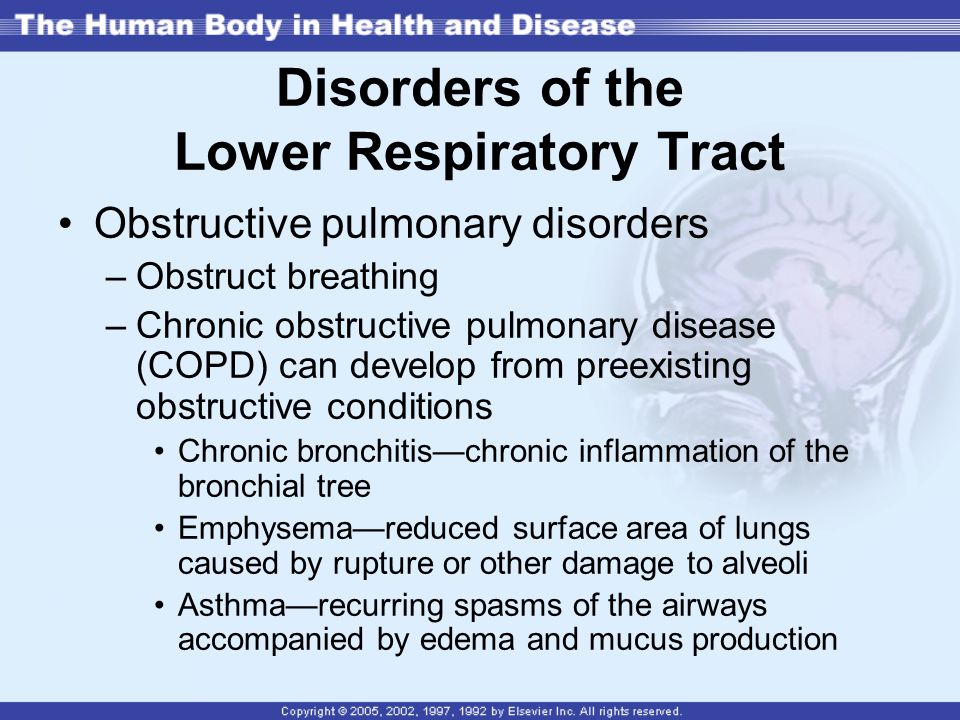 The Human Body in Health and Disease

Disorders of the Lower Respiratory Tract

• Obstructive pulmonary disorders
– Obstruct breathing
– Chronic obstructive pulmonary disease (COPD) can develop from preexisting obstructive conditions
• Chronic bronchitis—chronic inflammation of the bronchial tree
• Emphysema—reduced surface area of lungs caused by rupture or other damage to alveoli
• Asthma—recurring spasms of the airways accompanied by edema and mucus production

Copyright © 2005, 2002, 1997, 1992 by Elsevier Inc. All rights reserved.